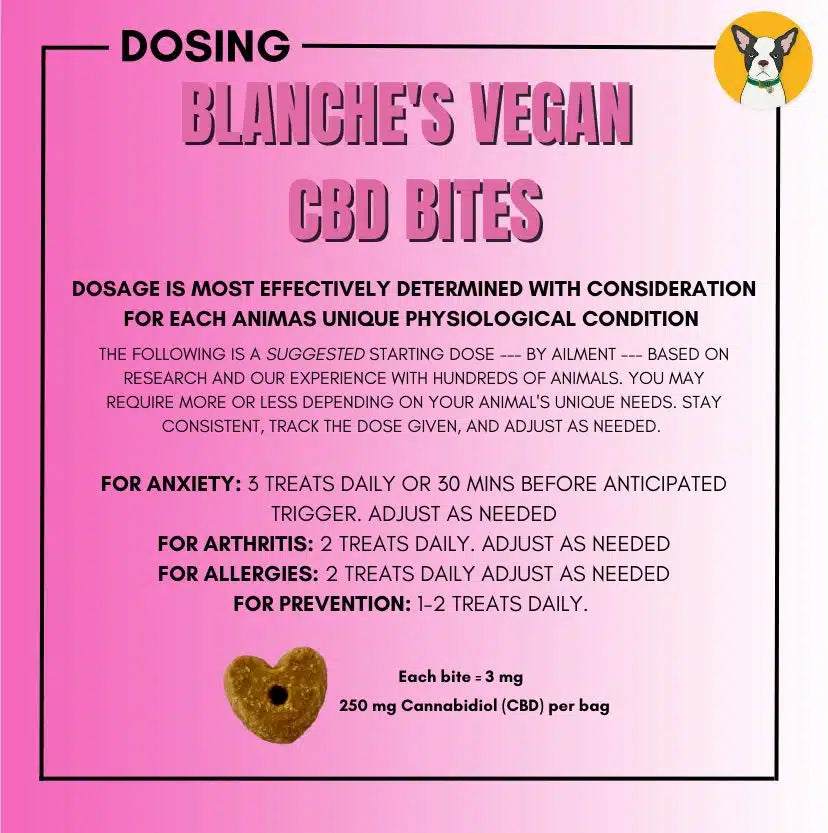 DOSING

BLANCHE'S VEGAN CBD BITES

DOSAGE IS MOST EFFECTIVELY DETERMINED WITH CONSIDERATION FOR EACH ANIMAS UNIQUE PHYSIOLOGICAL CONDITION

THE FOLLOWING IS A SUGGESTED STARTING DOSE --- BY AILMENT --- BASED ON RESEARCH AND OUR EXPERIENCE WITH HUNDREDS OF ANIMALS. YOU MAY REQUIRE MORE OR LESS DEPENDING ON YOUR ANIMAL'S UNIQUE NEEDS. STAY CONSISTENT, TRACK THE DOSE GIVEN, AND ADJUST AS NEEDED.

FOR ANXIETY: 3 TREATS DAILY OR 30 MINS BEFORE ANTICIPATED TRIGGER. ADJUST AS NEEDED
FOR ARTHRITIS: 2 TREATS DAILY. ADJUST AS NEEDED
FOR ALLERGIES: 2 TREATS DAILY ADJUST AS NEEDED
FOR PREVENTION: 1-2 TREATS DAILY.

Each bite = 3 mg
250 mg Cannabidiol (CBD) per bag